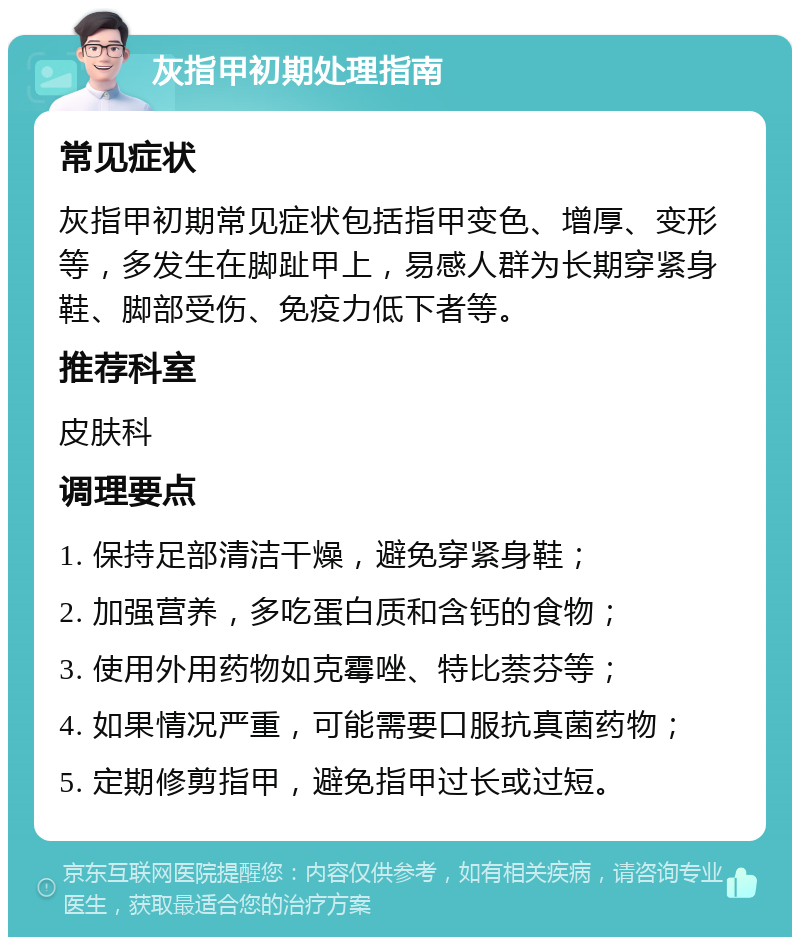 灰指甲初期处理指南

常见症状

灰指甲初期常见症状包括指甲变色、增厚、变形等，多发生在脚趾甲上，易感人群为长期穿紧身鞋、脚部受伤、免疫力低下者等。

推荐科室

皮肤科

调理要点

1. 保持足部清洁干燥，避免穿紧身鞋；
2. 加强营养，多吃蛋白质和含钙的食物；
3. 使用外用药物如克霉唑、特比萘芬等；
4. 如果情况严重，可能需要口服抗真菌药物；
5. 定期修剪指甲，避免指甲过长或过短。

京东互联网医院提醒您：内容仅供参考，如有相关疾病，请咨询专业医生，获取最适合您的治疗方案